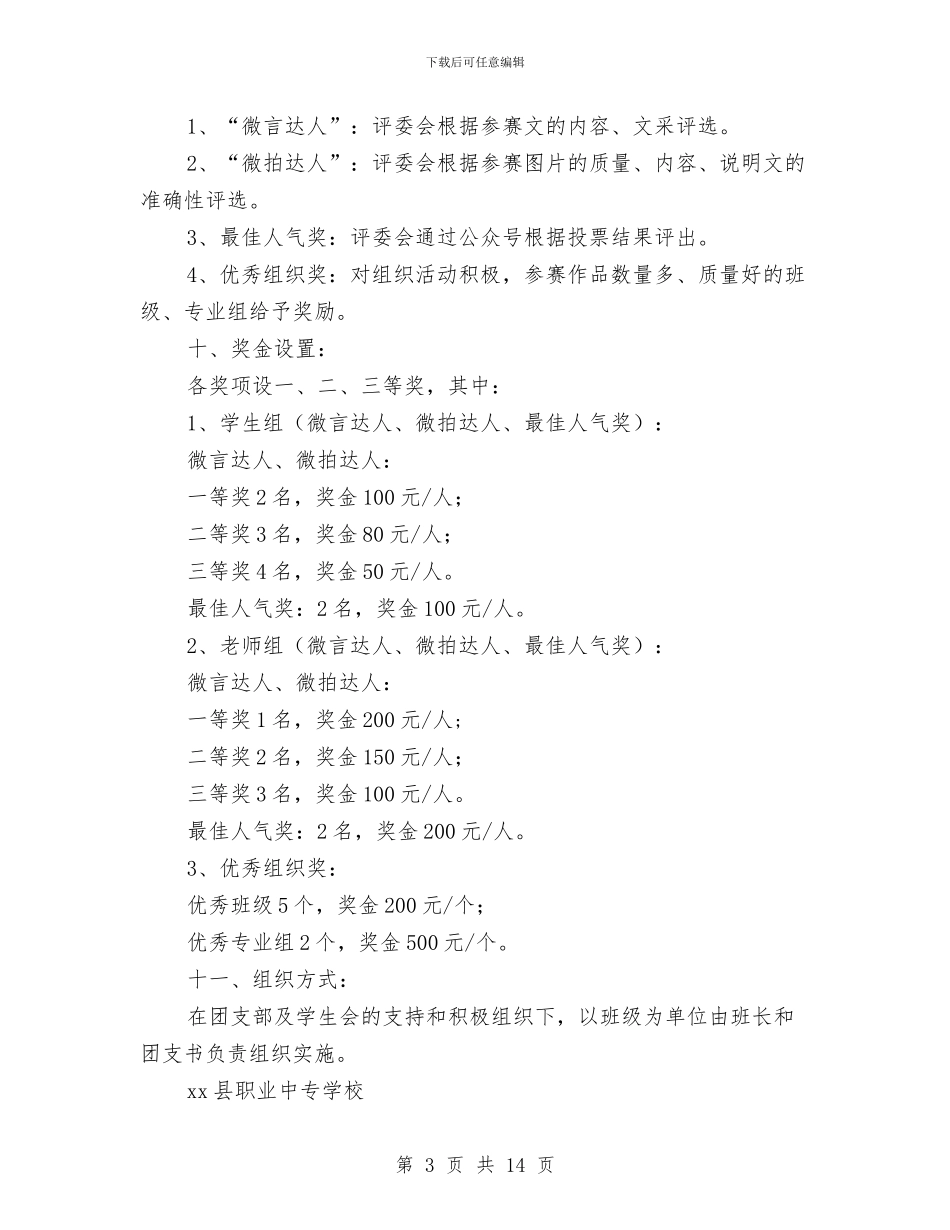 下载后可任意编辑

1、“微言达人”：评委会根据参赛文的内容、文采评选。

2、“微拍达人”：评委会根据参赛图片的质量、内容、说明文的准确性评选。

3、最佳人气奖：评委会通过公众号根据投票结果评出。

4、优秀组织奖：对组织活动积极，参赛作品数量多、质量好的班级、专业组给予奖励。

十、奖金设置：

各奖项设一、二、三等奖，其中：

1、学生组（微言达人、微拍达人、最佳人气奖）：

微言达人、微拍达人：

一等奖 2 名，奖金 100 元/人；

二等奖 3 名，奖金 80 元/人；

三等奖 4 名，奖金 50 元/人。

最佳人气奖：2 名，奖金 100 元/人。

2、老师组（微言达人、微拍达人、最佳人气奖）：

微言达人、微拍达人：

一等奖 1 名，奖金 200 元/人；

二等奖 2 名，奖金 150 元/人；

三等奖 3 名，奖金 100 元/人。

最佳人气奖：2 名，奖金 200 元/人。

3、优秀组织奖：

优秀班级 5 个，奖金 200 元/个；

优秀专业组 2 个，奖金 500 元/个。

十一、组织方式：

在团支部及学生会的支持和积极组织下，以班级为单位由班长和团支书负责组织实施。

xx 县职业中专学校

第 3 页 共 14 页